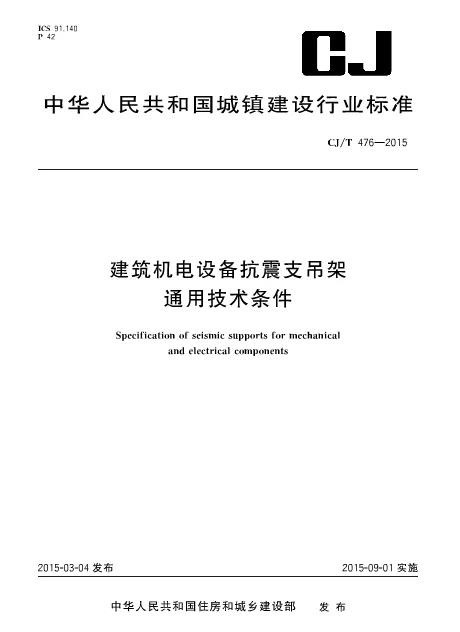 ICS 91.140
P 42

CJ

中华人民共和国城镇建设行业标准

CJ/T 476—2015

建筑机电设备抗震支吊架
通用技术条件

Specification of seismic supports for mechanical and electrical components

2015-03-04 发布

2015-09-01 实施

中华人民共和国住房和城乡建设部 发布